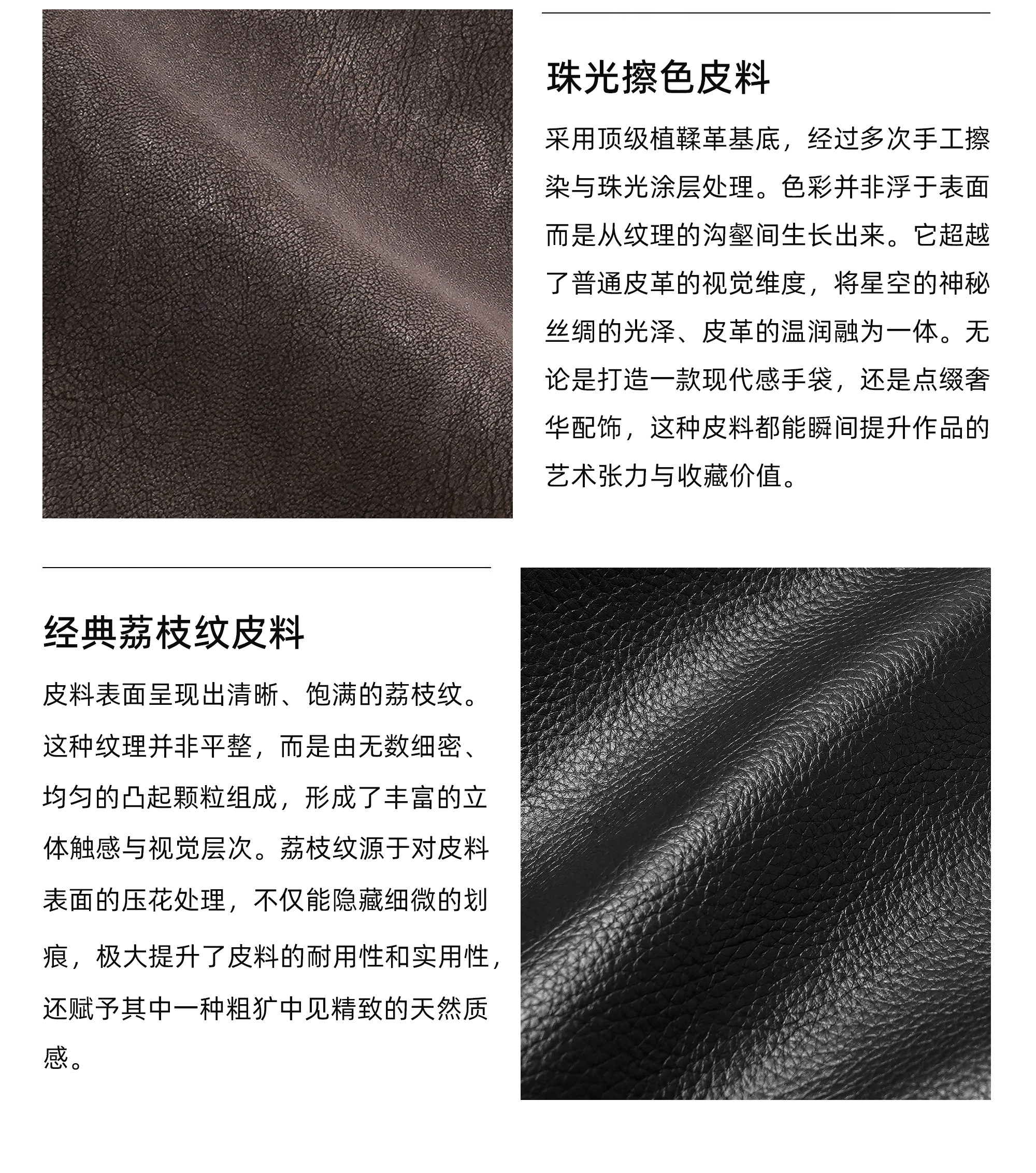 珠光擦色皮料

采用顶级植鞣革基底，经过多次手工擦染与珠光涂层处理。色彩并非浮于表面而是从纹理的沟壑间生长出来。它超越了普通皮革的视觉维度，将星空的神秘丝绸的光泽、皮革的温润融为一体。无论是打造一款现代感手袋，还是点缀奢华配饰，这种皮料都能瞬间提升作品的艺术张力与收藏价值。

经典荔枝纹皮料

皮料表面呈现出清晰、饱满的荔枝纹。这种纹理并非平整，而是由无数细密、均匀的凸起颗粒组成，形成了丰富的立体触感与视觉层次。荔枝纹源于对皮料表面的压花处理，不仅能隐藏细微的划痕，极大提升了皮料的耐用性和实用性，还赋予其中一种粗犷中见精致的天然质感。